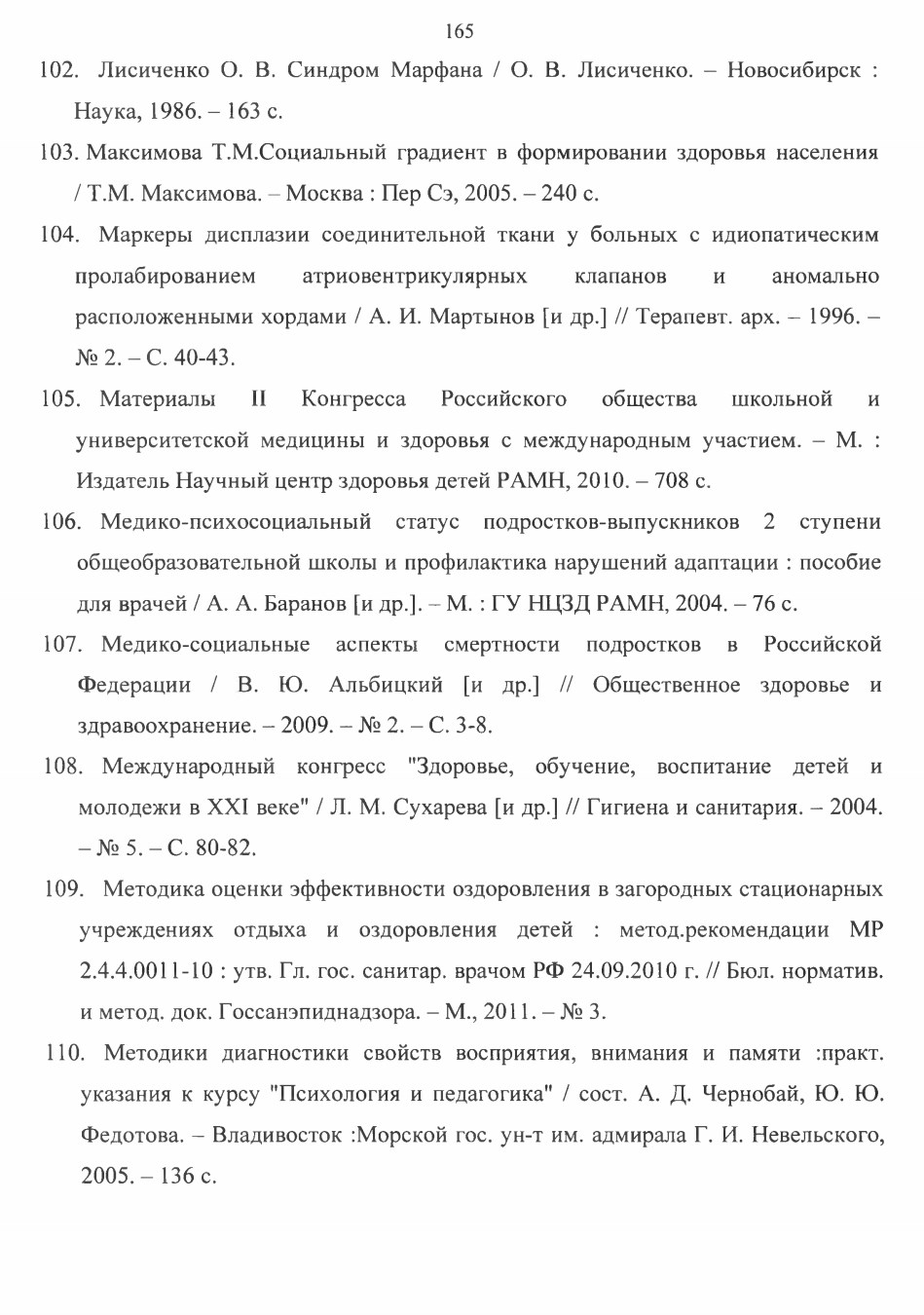 165

102. Лисиченко О. В. Синдром Марфана / О. В. Лисиченко. – Новосибирск : Наука, 1986. – 163 с.

103. Максимова Т.М.Социальный градиент в формировании здоровья населения / Т.М. Максимова. – Москва : Пер Сэ, 2005. – 240 с.

104. Маркеры дисплазии соединительной ткани у больных с идиопатическим пролабированием атриовентрикулярных клапанов и аномально расположенными хордами / А. И. Мартынов [и др.] // Терапевт. арх. – 1996. – № 2. – С. 40-43.

105. Материалы II Конгресса Российского общества школьной и университетской медицины и здоровья с международным участием. – М. : Издатель Научный центр здоровья детей РАМН, 2010. – 708 с.

106. Медико-психосоциальный статус подростков-выпускников 2 ступени общеобразовательной школы и профилактика нарушений адаптации : пособие для врачей / А. А. Баранов [и др.]. – М. : ГУ НЦЗД РАМН, 2004. – 76 с.

107. Медико-социальные аспекты смертности подростков в Российской Федерации / В. Ю. Альбицкий [и др.] // Общественное здоровье и здравоохранение. – 2009. – № 2. – С. 3-8.

108. Международный конгресс "Здоровье, обучение, воспитание детей и молодежи в XXI веке" / Л. М. Сухарева [и др.] // Гигиена и санитария. – 2004. – № 5. – С. 80-82.

109. Методика оценки эффективности оздоровления в загородных стационарных учреждениях отдыха и оздоровления детей : метод.рекомендации МР 2.4.4.0011-10 : утв. Гл. гос. санитар. врачом РФ 24.09.2010 г. // Бюл. норматив. и метод. док. Госсанэпиднадзора. – М., 2011. – № 3.

110. Методики диагностики свойств восприятия, внимания и памяти :практ. указания к курсу "Психология и педагогика" / сост. А. Д. Чернобай, Ю. Ю. Федотова. – Владивосток :Морской гос. ун-т им. адмирала Г. И. Невельского, 2005. – 136 с.